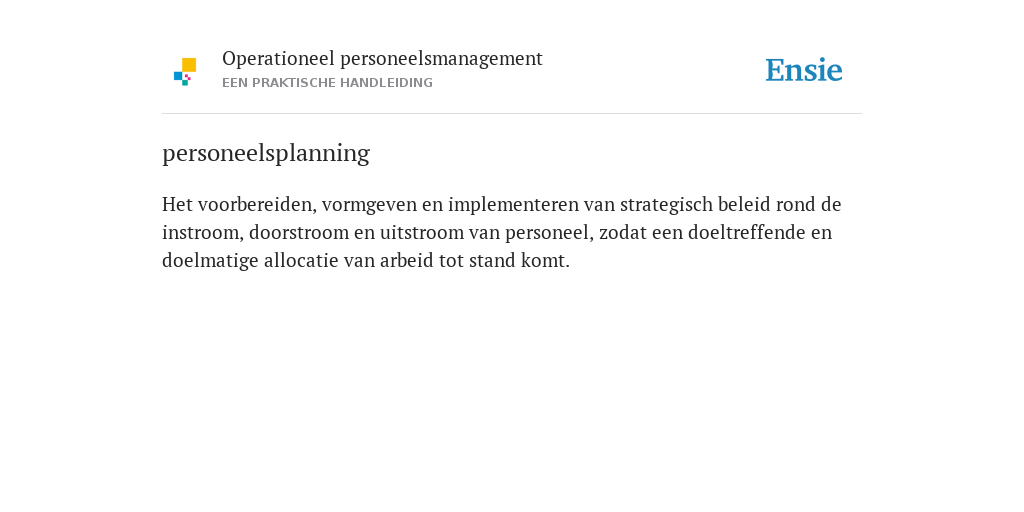 Operationeel personeelsmanagement
EEN PRAKTISCHE HANDLEIDING

Ensie

personeelsplanning

Het voorbereiden, vormgeven en implementeren van strategisch beleid rond de instroom, doorstroom en uitstroom van personeel, zodat een doeltreffende en doelmatige allocatie van arbeid tot stand komt.